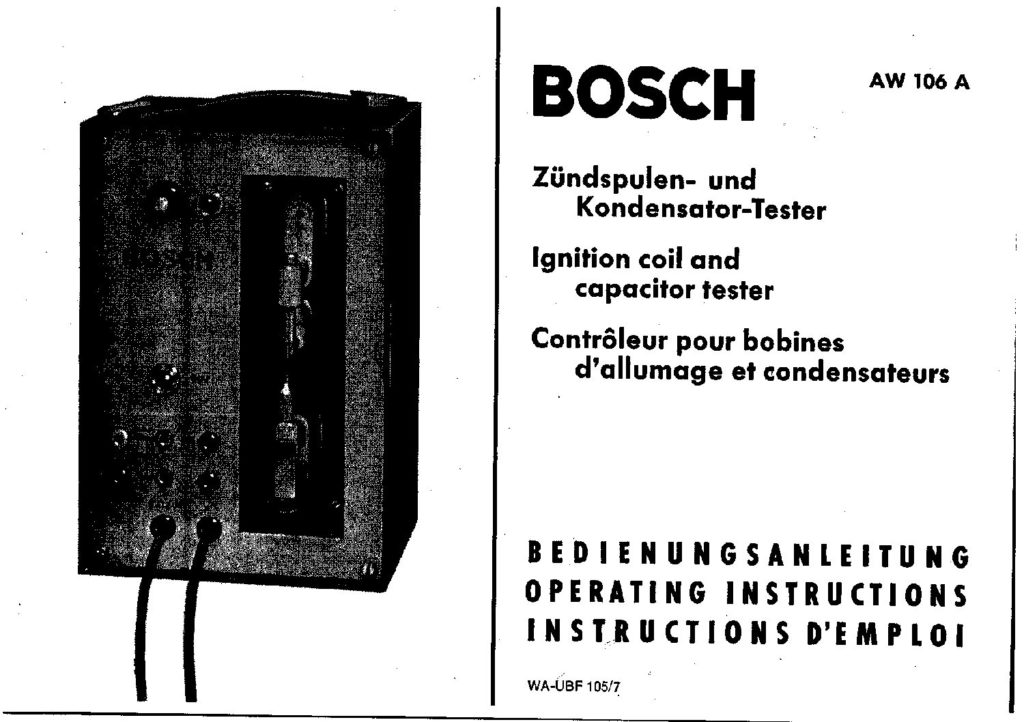 BOSCH

AW 106 A

Zündspulen- und Kondensator-Tester

Ignition coil and capacitor tester

Contrôleur pour bobines d'allumage et condensateurs

BEDIENUNGSANLEITUNG
OPERATING INSTRUCTIONS
INSTRUCTIONS D'EMPLOI

WA-UBF 105/7